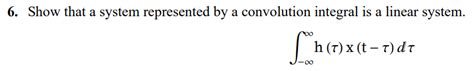 6. Show that a system represented by a convolution integral is a linear system.

$\int_{-\infty}^{\infty} h(\tau)\, x(t-\tau)\, d\tau$